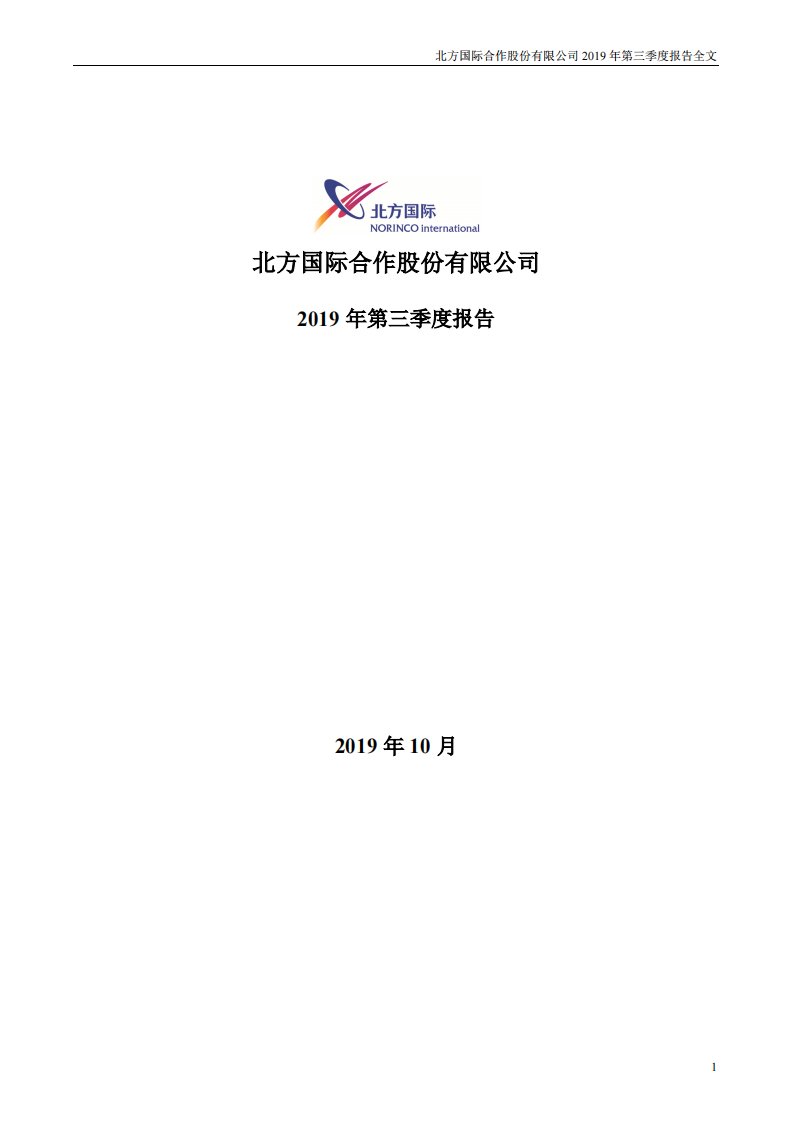 北方国际合作股份有限公司 2019 年第三季度报告全文

北方国际
NORINCO international

北方国际合作股份有限公司

2019 年第三季度报告

2019 年 10 月

1